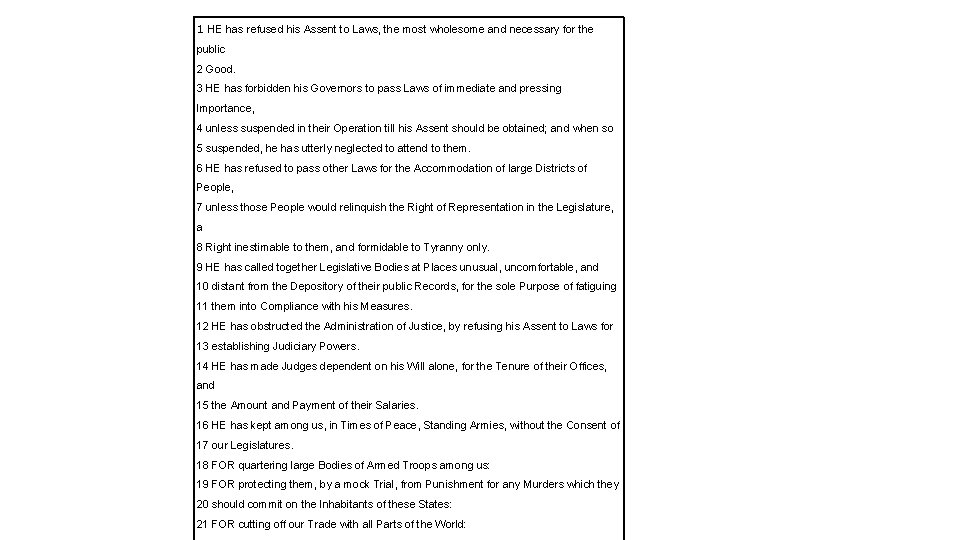 1 HE has refused his Assent to Laws, the most wholesome and necessary for the public
2 Good.
3 HE has forbidden his Governors to pass Laws of immediate and pressing Importance,
4 unless suspended in their Operation till his Assent should be obtained; and when so
5 suspended, he has utterly neglected to attend to them.
6 HE has refused to pass other Laws for the Accommodation of large Districts of People,
7 unless those People would relinquish the Right of Representation in the Legislature, a
8 Right inestimable to them, and formidable to Tyranny only.
9 HE has called together Legislative Bodies at Places unusual, uncomfortable, and
10 distant from the Depository of their public Records, for the sole Purpose of fatiguing
11 them into Compliance with his Measures.
12 HE has obstructed the Administration of Justice, by refusing his Assent to Laws for
13 establishing Judiciary Powers.
14 HE has made Judges dependent on his Will alone, for the Tenure of their Offices, and
15 the Amount and Payment of their Salaries.
16 HE has kept among us, in Times of Peace, Standing Armies, without the Consent of
17 our Legislatures.
18 FOR quartering large Bodies of Armed Troops among us:
19 FOR protecting them, by a mock Trial, from Punishment for any Murders which they
20 should commit on the Inhabitants of these States:
21 FOR cutting off our Trade with all Parts of the World: